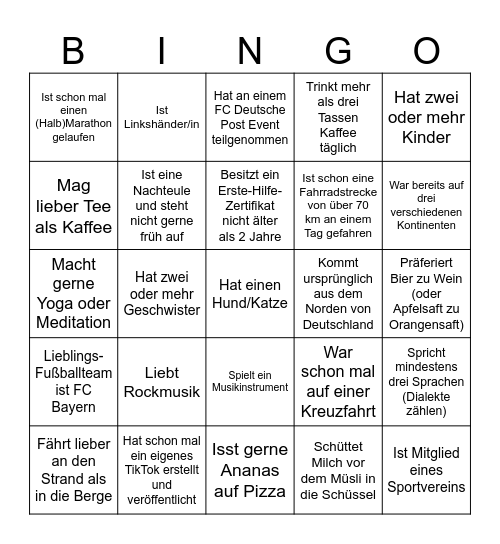 | B | I | N | G | O |
|---|---|---|---|---|
| Ist schon mal einen (Halb)Marathon gelaufen | Ist Linkshänder/in | Hat an einem FC Deutsche Post Event teilgenommen | Trinkt mehr als drei Tassen Kaffee täglich | Hat zwei oder mehr Kinder |
| Mag lieber Tee als Kaffee | Ist eine Nachteule und steht nicht gerne früh auf | Besitzt ein Erste-Hilfe-Zertifikat nicht älter als 2 Jahre | Ist schon eine Fahrradstrecke von über 70 km an einem Tag gefahren | War bereits auf drei verschiedenen Kontinenten |
| Macht gerne Yoga oder Meditation | Hat zwei oder mehr Geschwister | Hat einen Hund/Katze | Kommt ursprünglich aus dem Norden von Deutschland | Präferiert Bier zu Wein (oder Apfelsaft zu Orangensaft) |
| Lieblings-Fußballteam ist FC Bayern | Liebt Rockmusik | Spielt ein Musikinstrument | War schon mal auf einer Kreuzfahrt | Spricht mindestens drei Sprachen (Dialekte zählen) |
| Fährt lieber an den Strand als in die Berge | Hat schon mal ein eigenes TikTok erstellt und veröffentlicht | Isst gerne Ananas auf Pizza | Schüttet Milch vor dem Müsli in die Schüssel | Ist Mitglied eines Sportvereins |